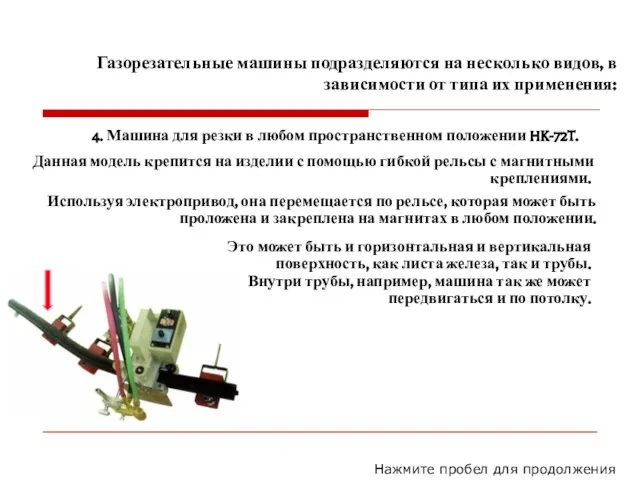 Газорезательные машины подразделяются на несколько видов, в зависимости от типа их применения:

4. Машина для резки в любом пространственном положении НК-72Т.

Данная модель крепится на изделии с помощью гибкой рельсы с магнитными креплениями.

Используя электропривод, она перемещается по рельсе, которая может быть проложена и закреплена на магнитах в любом положении.

Это может быть и горизонтальная и вертикальная поверхность, как листа железа, так и трубы. Внутри трубы, например, машина так же может передвигаться и по потолку.

Нажмите пробел для продолжения